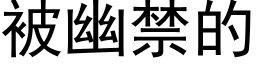 被幽禁的